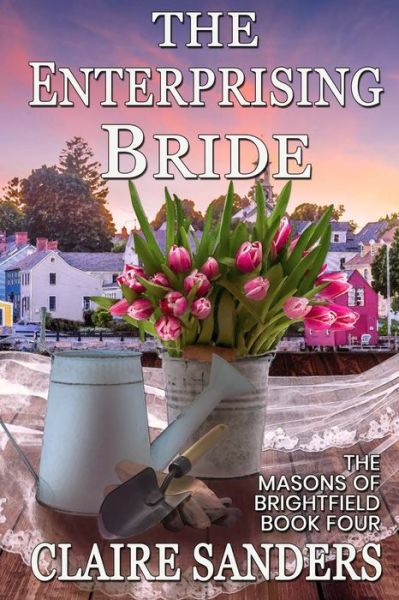 THE ENTERPRISING BRIDE

THE MASONS OF BRIGHTFIELD BOOK FOUR

CLAIRE SANDERS